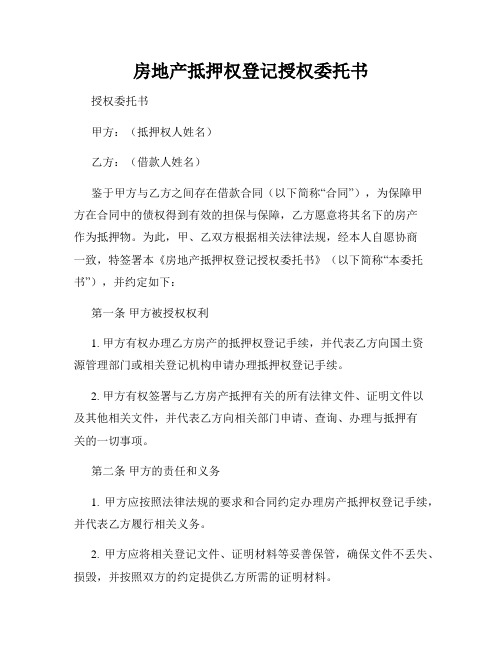 房地产抵押权登记授权委托书

授权委托书

甲方：（抵押权人姓名）

乙方：（借款人姓名）

鉴于甲方与乙方之间存在借款合同（以下简称“合同”），为保障甲方在合同中的债权得到有效的担保与保障，乙方愿意将其名下的房产作为抵押物。为此，甲、乙双方根据相关法律法规，经本人自愿协商一致，特签署本《房地产抵押权登记授权委托书》（以下简称“本委托书”），并约定如下：

第一条 甲方被授权权利

1. 甲方有权办理乙方房产的抵押权登记手续，并代表乙方向国土资源管理部门或相关登记机构申请办理抵押权登记手续。

2. 甲方有权签署与乙方房产抵押有关的所有法律文件、证明文件以及其他相关文件，并代表乙方向相关部门申请、查询、办理与抵押有关的一切事项。

第二条 甲方的责任和义务

1. 甲方应按照法律法规的要求和合同约定办理房产抵押权登记手续，并代表乙方履行相关义务。

2. 甲方应将相关登记文件、证明材料等妥善保管，确保文件不丢失、损毁，并按照双方的约定提供乙方所需的证明材料。